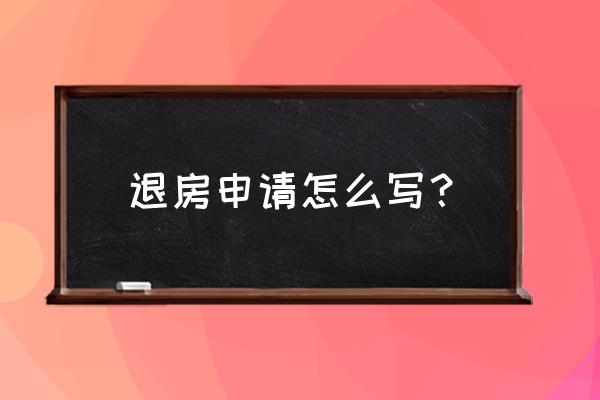 退房申请怎么写？